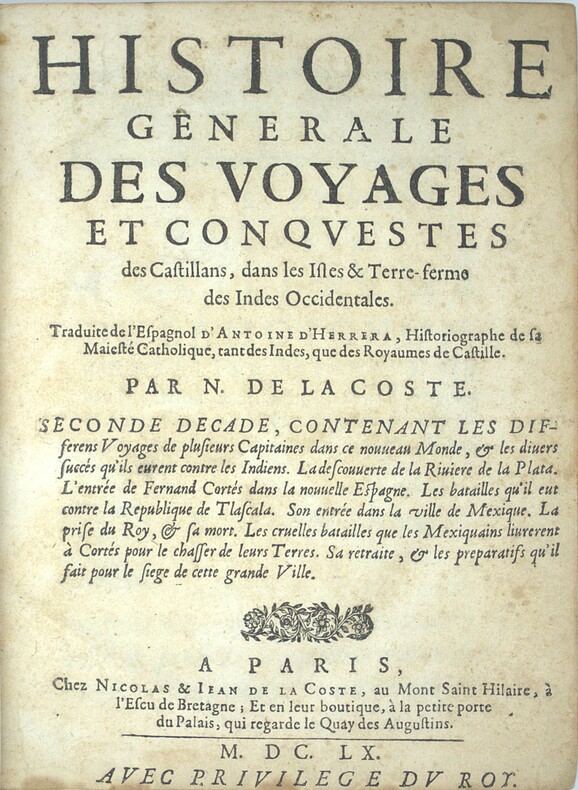 HISTOIRE
GÊNERALE
DES VOYAGES
ET CONQVESTES
des Castillans, dans les Isles & Terre-fermo des Indes Occidentales.

Traduite de l'Espagnol D'ANTOINE D'HERRERA, Historiographe de sa Maiesté Catholique, tant des Indes, que des Royaumes de Castille.

PAR N. DE LA COSTE.

SECONDE DECADE, CONTENANT LES DIFferens Voyages de plusieurs Capitaines dans ce nouueau Monde, & les diuers succés qu'ils eurent contre les Indiens. La descouuerte de la Riuiere de la Plata. L'entrée de Fernand Cortés dans la nouuelle Espagne. Les batailles qu'il eut contre la Republique de Tlascala. Son entrée dans la ville de Mexique. La prise du Roy, & sa mort. Les cruelles batailles que les Mexiquains liurerent à Cortés pour le chasser de leurs Terres. Sa retraite, & les preparatifs qu'il fait pour le siege de cette grande Ville.

A PARIS,
Chez NICOLAS & IEAN DE LA COSTE, au Mont Saint Hilaire, à l'Escu de Bretagne; Et en leur boutique, à la petite porte du Palais, qui regarde le Quay des Augustins.

M. DC. LX.
AVEC PRIVILEGE DV ROY.